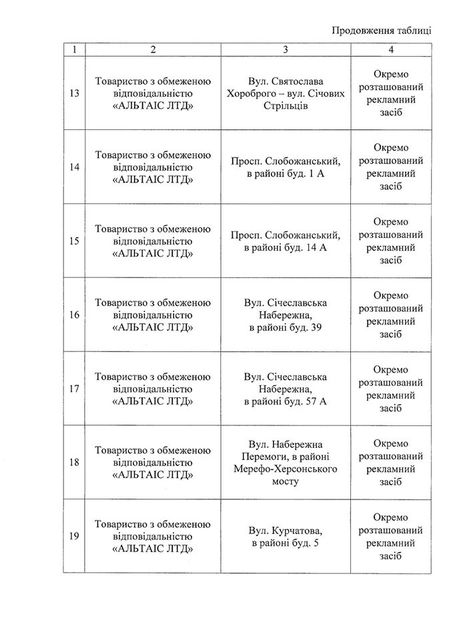 Продовження таблиці

| 1 | 2 | 3 | 4 |
|---|---|---|---|
| 13 | Товариство з обмеженою відповідальністю «АЛЬТАІС ЛТД» | Вул. Святослава Хороброго – вул. Січових Стрільців | Окремо розташований рекламний засіб |
| 14 | Товариство з обмеженою відповідальністю «АЛЬТАІС ЛТД» | Просп. Слобожанський, в районі буд. 1 А | Окремо розташований рекламний засіб |
| 15 | Товариство з обмеженою відповідальністю «АЛЬТАІС ЛТД» | Просп. Слобожанський, в районі буд. 14 А | Окремо розташований рекламний засіб |
| 16 | Товариство з обмеженою відповідальністю «АЛЬТАІС ЛТД» | Вул. Січеславська Набережна, в районі буд. 39 | Окремо розташований рекламний засіб |
| 17 | Товариство з обмеженою відповідальністю «АЛЬТАІС ЛТД» | Вул. Січеславська Набережна, в районі буд. 57 А | Окремо розташований рекламний засіб |
| 18 | Товариство з обмеженою відповідальністю «АЛЬТАІС ЛТД» | Вул. Набережна Перемоги, в районі Мерефо-Херсонського мосту | Окремо розташований рекламний засіб |
| 19 | Товариство з обмеженою відповідальністю «АЛЬТАІС ЛТД» | Вул. Курчатова, в районі буд. 5 | Окремо розташований рекламний засіб |